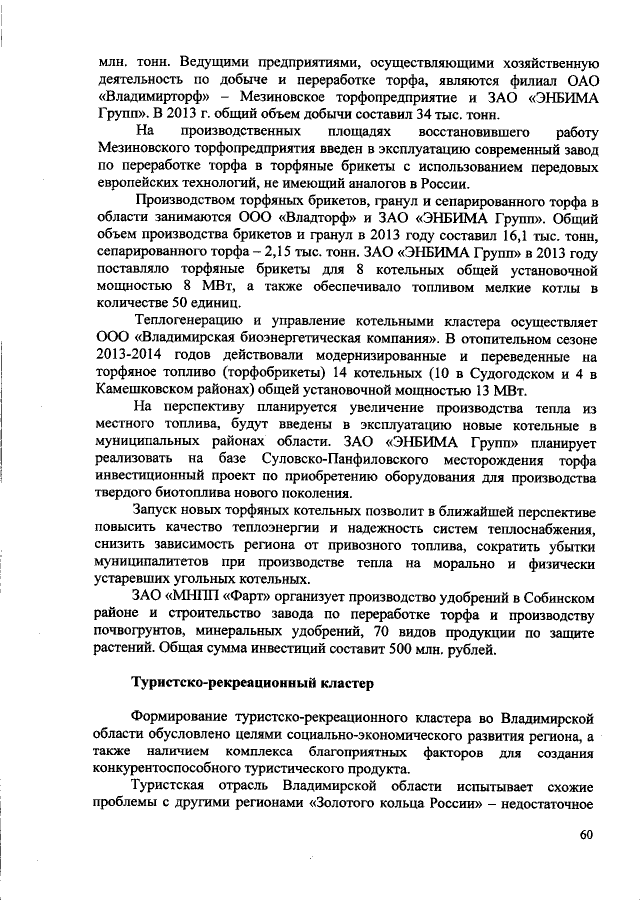 млн. тонн. Ведущими предприятиями, осуществляющими хозяйственную деятельность по добыче и переработке торфа, являются филиал ОАО «Владимирторф» – Мезиновское торфопредприятие и ЗАО «ЭНБИМА Групп». В 2013 г. общий объем добычи составил 34 тыс. тонн.

На производственных площадях восстановившего работу Мезиновского торфопредприятия введен в эксплуатацию современный завод по переработке торфа в торфяные брикеты с использованием передовых европейских технологий, не имеющий аналогов в России.

Производством торфяных брикетов, гранул и сепарированного торфа в области занимаются ООО «Владторф» и ЗАО «ЭНБИМА Групп». Общий объем производства брикетов и гранул в 2013 году составил 16,1 тыс. тонн, сепарированного торфа – 2,15 тыс. тонн. ЗАО «ЭНБИМА Групп» в 2013 году поставляло торфяные брикеты для 8 котельных общей установочной мощностью 8 МВт, а также обеспечивало топливом мелкие котлы в количестве 50 единиц.

Теплогенерацию и управление котельными кластера осуществляет ООО «Владимирская биоэнергетическая компания». В отопительном сезоне 2013-2014 годов действовали модернизированные и переведенные на торфяное топливо (торфобрикеты) 14 котельных (10 в Судогодском и 4 в Камешковском районах) общей установочной мощностью 13 МВт.

На перспективу планируется увеличение производства тепла из местного топлива, будут введены в эксплуатацию новые котельные в муниципальных районах области. ЗАО «ЭНБИМА Групп» планирует реализовать на базе Суловско-Панфиловского месторождения торфа инвестиционный проект по приобретению оборудования для производства твердого биотоплива нового поколения.

Запуск новых торфяных котельных позволит в ближайшей перспективе повысить качество теплоэнергии и надежность систем теплоснабжения, снизить зависимость региона от привозного топлива, сократить убытки муниципалитетов при производстве тепла на морально и физически устаревших угольных котельных.

ЗАО «МНПП «Фарт» организует производство удобрений в Собинском районе и строительство завода по переработке торфа и производству почвогрунтов, минеральных удобрений, 70 видов продукции по защите растений. Общая сумма инвестиций составит 500 млн. рублей.

Туристско-рекреационный кластер

Формирование туристско-рекреационного кластера во Владимирской области обусловлено целями социально-экономического развития региона, а также наличием комплекса благоприятных факторов для создания конкурентоспособного туристического продукта.

Туристская отрасль Владимирской области испытывает схожие проблемы с другими регионами «Золотого кольца России» – недостаточное

60